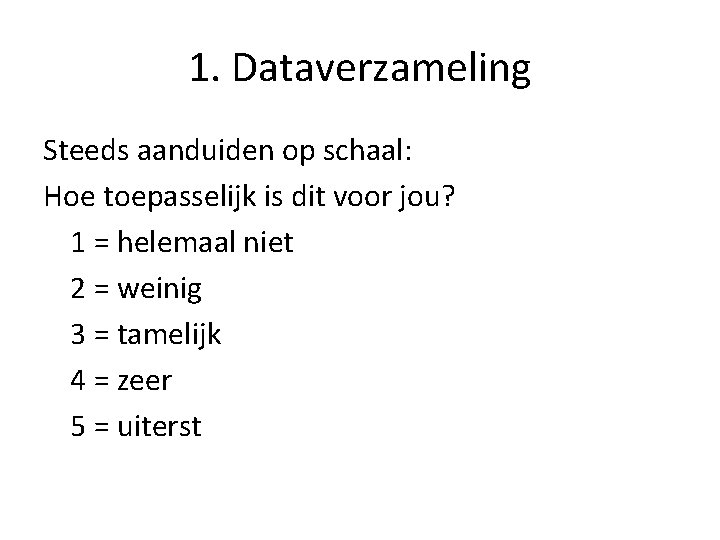 1. Dataverzameling

Steeds aanduiden op schaal:

Hoe toepasselijk is dit voor jou?

1 = helemaal niet
2 = weinig
3 = tamelijk
4 = zeer
5 = uiterst